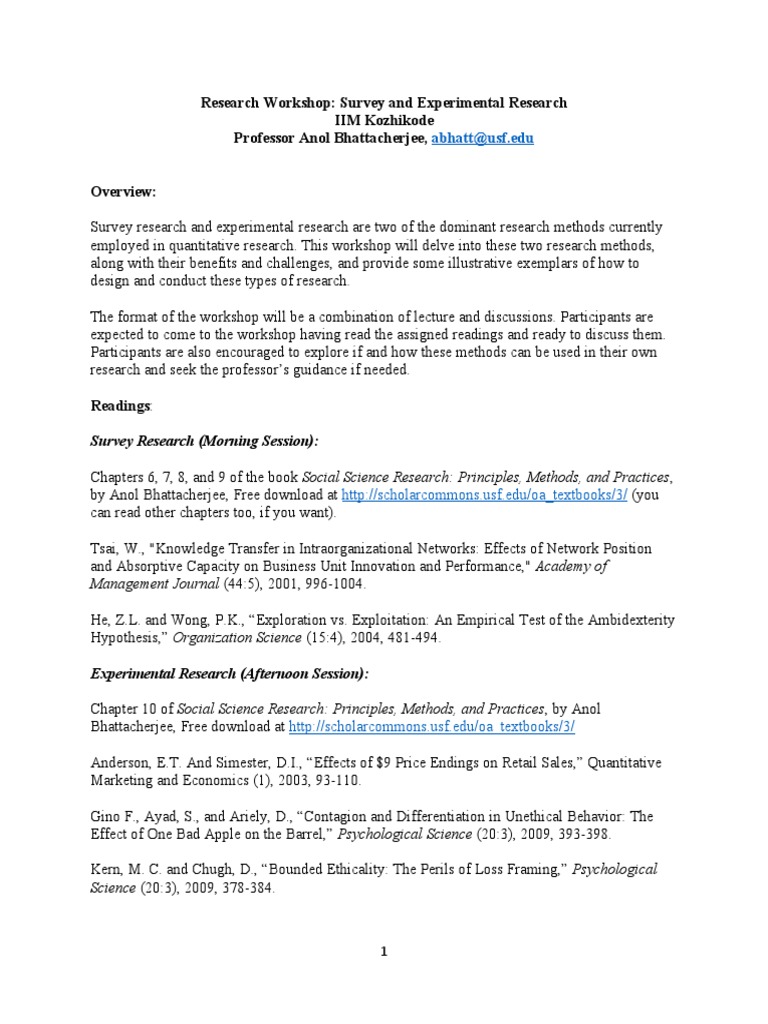 Research Workshop: Survey and Experimental Research
IIM Kozhikode
Professor Anol Bhattacherjee, abhatt@usf.edu

Overview:

Survey research and experimental research are two of the dominant research methods currently employed in quantitative research. This workshop will delve into these two research methods, along with their benefits and challenges, and provide some illustrative exemplars of how to design and conduct these types of research.

The format of the workshop will be a combination of lecture and discussions. Participants are expected to come to the workshop having read the assigned readings and ready to discuss them. Participants are also encouraged to explore if and how these methods can be used in their own research and seek the professor's guidance if needed.

Readings:

Survey Research (Morning Session):

Chapters 6, 7, 8, and 9 of the book Social Science Research: Principles, Methods, and Practices, by Anol Bhattacherjee, Free download at http://scholarcommons.usf.edu/oa_textbooks/3/ (you can read other chapters too, if you want).

Tsai, W., "Knowledge Transfer in Intraorganizational Networks: Effects of Network Position and Absorptive Capacity on Business Unit Innovation and Performance," Academy of Management Journal (44:5), 2001, 996-1004.

He, Z.L. and Wong, P.K., "Exploration vs. Exploitation: An Empirical Test of the Ambidexterity Hypothesis," Organization Science (15:4), 2004, 481-494.

Experimental Research (Afternoon Session):

Chapter 10 of Social Science Research: Principles, Methods, and Practices, by Anol Bhattacherjee, Free download at http://scholarcommons.usf.edu/oa_textbooks/3/

Anderson, E.T. And Simester, D.I., "Effects of $9 Price Endings on Retail Sales," Quantitative Marketing and Economics (1), 2003, 93-110.

Gino F., Ayad, S., and Ariely, D., "Contagion and Differentiation in Unethical Behavior: The Effect of One Bad Apple on the Barrel," Psychological Science (20:3), 2009, 393-398.

Kern, M. C. and Chugh, D., "Bounded Ethicality: The Perils of Loss Framing," Psychological Science (20:3), 2009, 378-384.

1